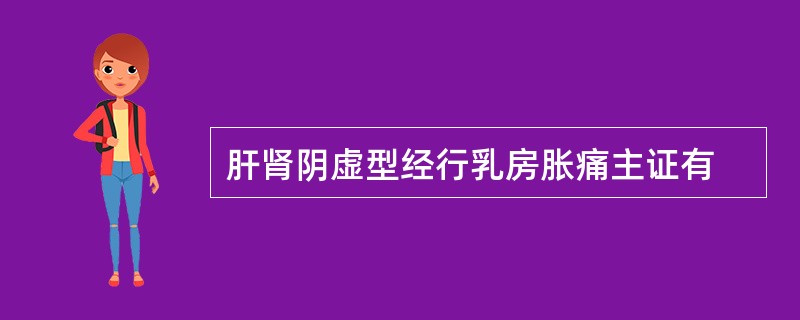 肝肾阴虚型经行乳房胀痛主证有